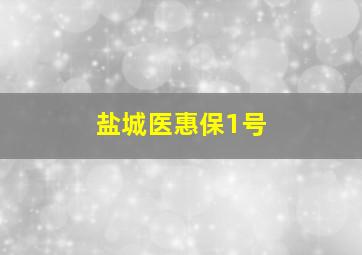 盐城医惠保1号